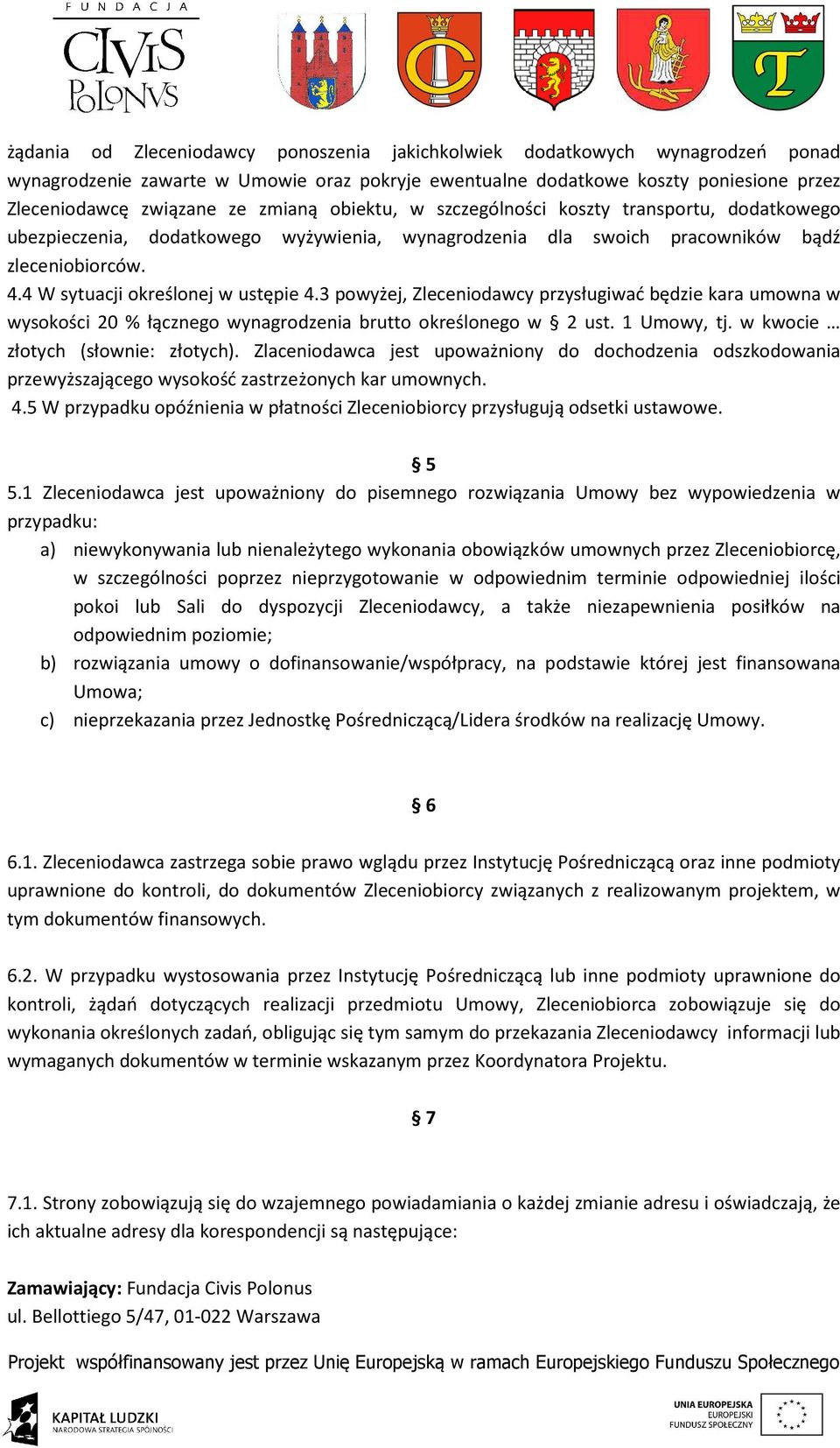 FUNDACJA
CIVIS POLONVS

żądania od Zleceniodawcy ponoszenia jakichkolwiek dodatkowych wynagrodzeń ponad wynagrodzenie zawarte w Umowie oraz pokryje ewentualne dodatkowe koszty poniesione przez Zleceniodawcę związane ze zmianą obiektu, w szczególności koszty transportu, dodatkowego ubezpieczenia, dodatkowego wyżywienia, wynagrodzenia dla swoich pracowników bądź zleceniobiorców.
4.4 W sytuacji określonej w ustępie 4.3 powyżej, Zleceniodawcy przysługiwać będzie kara umowna w wysokości 20 % łącznego wynagrodzenia brutto określonego w § 2 ust. 1 Umowy, tj. w kwocie … złotych (słownie: złotych). Zlaceniodawca jest upoważniony do dochodzenia odszkodowania przewyższającego wysokość zastrzeżonych kar umownych.
4.5 W przypadku opóźnienia w płatności Zleceniobiorcy przysługują odsetki ustawowe.

§ 5
5.1 Zleceniodawca jest upoważniony do pisemnego rozwiązania Umowy bez wypowiedzenia w przypadku:
a) niewykonywania lub nienależytego wykonania obowiązków umownych przez Zleceniobiorcę, w szczególności poprzez nieprzygotowanie w odpowiednim terminie odpowiedniej ilości pokoi lub Sali do dyspozycji Zleceniodawcy, a także niezapewnienia posiłków na odpowiednim poziomie;
b) rozwiązania umowy o dofinansowanie/współpracy, na podstawie której jest finansowana Umowa;
c) nieprzekazania przez Jednostkę Pośredniczącą/Lidera środków na realizację Umowy.

§ 6
6.1. Zleceniodawca zastrzega sobie prawo wglądu przez Instytucję Pośredniczącą oraz inne podmioty uprawnione do kontroli, do dokumentów Zleceniobiorcy związanych z realizowanym projektem, w tym dokumentów finansowych.

6.2. W przypadku wystosowania przez Instytucję Pośredniczącą lub inne podmioty uprawnione do kontroli, żądań dotyczących realizacji przedmiotu Umowy, Zleceniobiorca zobowiązuje się do wykonania określonych zadań, obligując się tym samym do przekazania Zleceniodawcy informacji lub wymaganych dokumentów w terminie wskazanym przez Koordynatora Projektu.

§ 7
7.1. Strony zobowiązują się do wzajemnego powiadamiania o każdej zmianie adresu i oświadczają, że ich aktualne adresy dla korespondencji są następujące:

Zamawiający: Fundacja Civis Polonus
ul. Bellottiego 5/47, 01-022 Warszawa

Projekt współfinansowany jest przez Unię Europejską w ramach Europejskiego Funduszu Społecznego

KAPITAŁ LUDZKI
NARODOWA STRATEGIA SPÓJNOŚCI

UNIA EUROPEJSKA
EUROPEJSKI
FUNDUSZ SPOŁECZNY